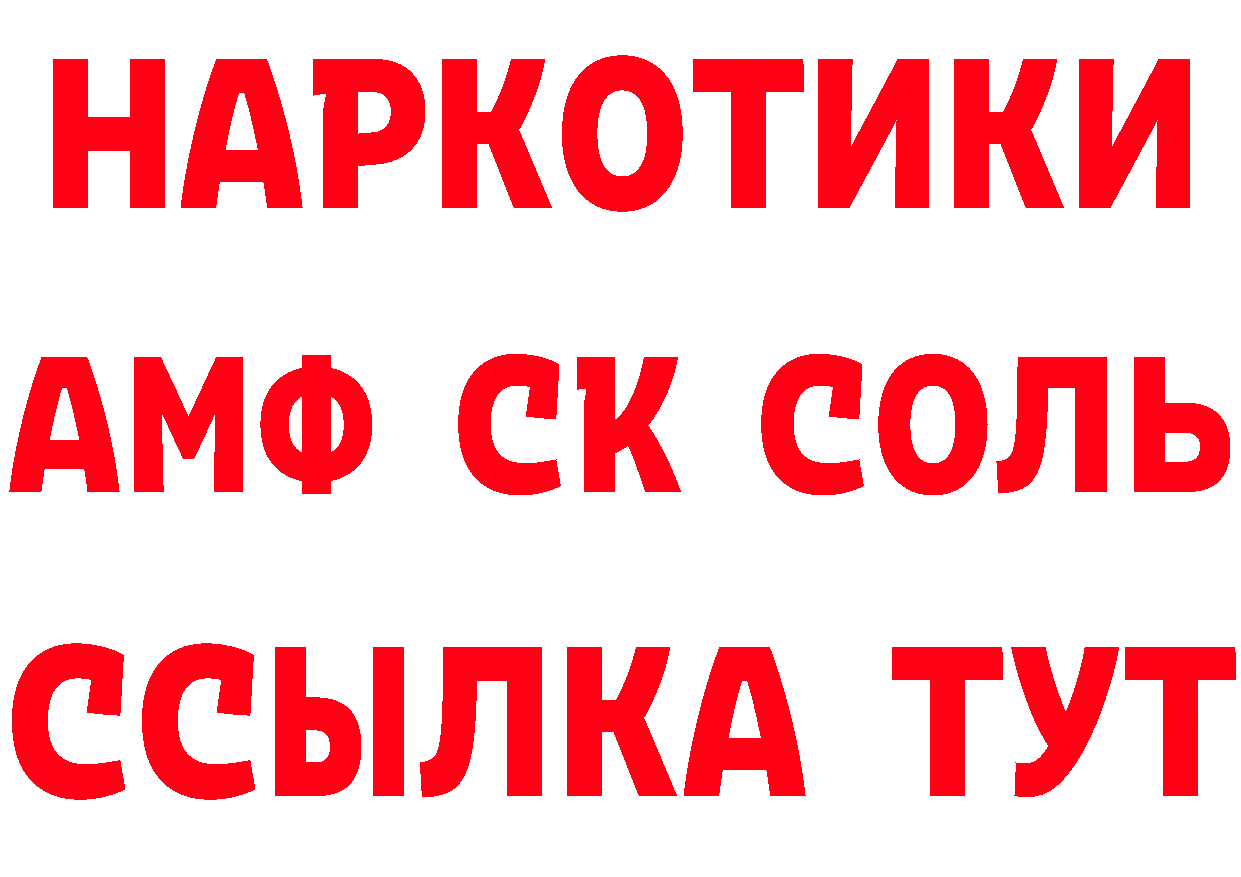 НАРКОТИКИ
АМФ СК СОЛЬ
ССЫЛКА ТУТ